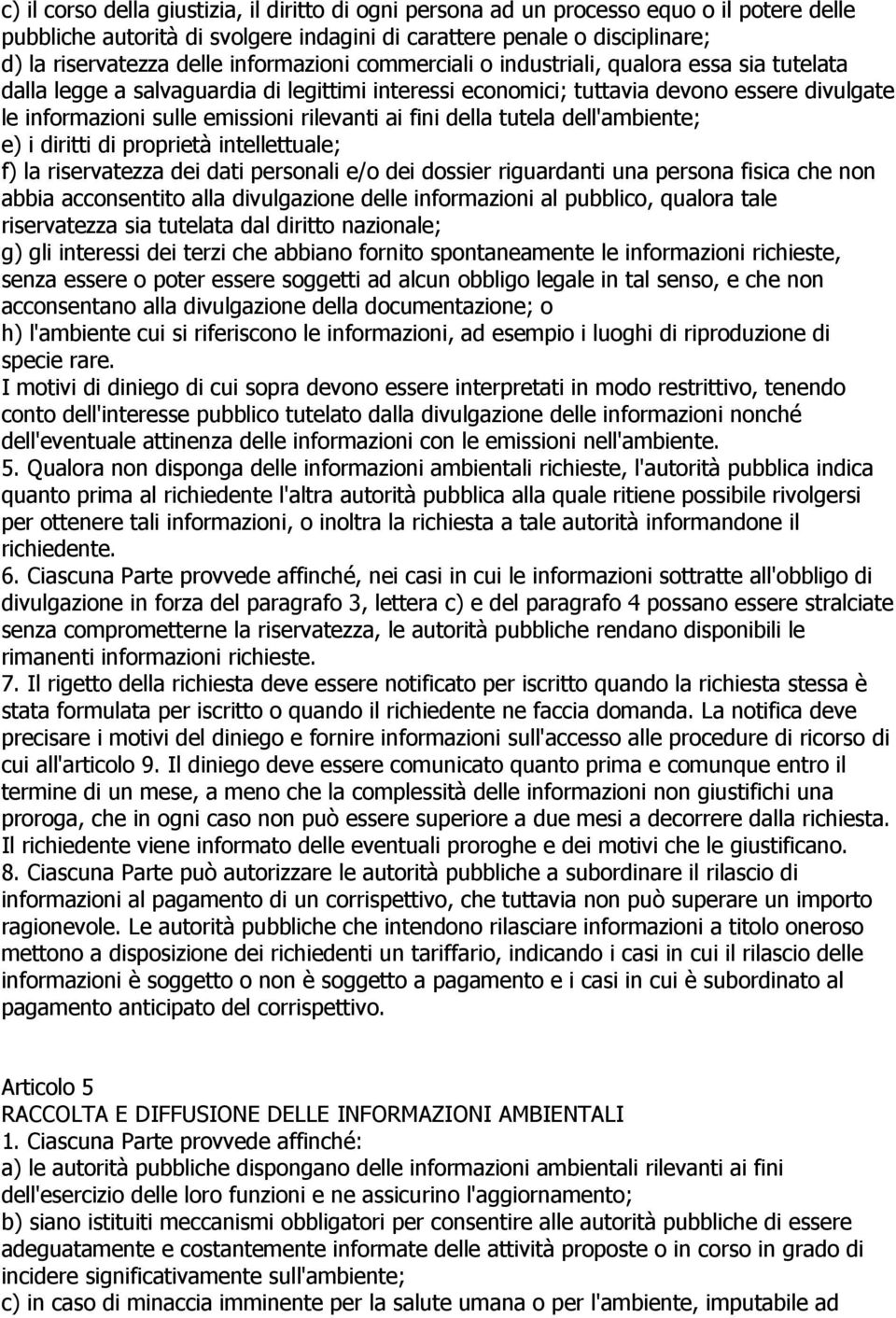 c) il corso della giustizia, il diritto di ogni persona ad un processo equo o il potere delle pubbliche autorità di svolgere indagini di carattere penale o disciplinare;
d) la riservatezza delle informazioni commerciali o industriali, qualora essa sia tutelata dalla legge a salvaguardia di legittimi interessi economici; tuttavia devono essere divulgate le informazioni sulle emissioni rilevanti ai fini della tutela dell'ambiente;
e) i diritti di proprietà intellettuale;
f) la riservatezza dei dati personali e/o dei dossier riguardanti una persona fisica che non abbia acconsentito alla divulgazione delle informazioni al pubblico, qualora tale riservatezza sia tutelata dal diritto nazionale;
g) gli interessi dei terzi che abbiano fornito spontaneamente le informazioni richieste, senza essere o poter essere soggetti ad alcun obbligo legale in tal senso, e che non acconsentano alla divulgazione della documentazione; o
h) l'ambiente cui si riferiscono le informazioni, ad esempio i luoghi di riproduzione di specie rare.
I motivi di diniego di cui sopra devono essere interpretati in modo restrittivo, tenendo conto dell'interesse pubblico tutelato dalla divulgazione delle informazioni nonché dell'eventuale attinenza delle informazioni con le emissioni nell'ambiente.
5. Qualora non disponga delle informazioni ambientali richieste, l'autorità pubblica indica quanto prima al richiedente l'altra autorità pubblica alla quale ritiene possibile rivolgersi per ottenere tali informazioni, o inoltra la richiesta a tale autorità informandone il richiedente.
6. Ciascuna Parte provvede affinché, nei casi in cui le informazioni sottratte all'obbligo di divulgazione in forza del paragrafo 3, lettera c) e del paragrafo 4 possano essere stralciate senza comprometterne la riservatezza, le autorità pubbliche rendano disponibili le rimanenti informazioni richieste.
7. Il rigetto della richiesta deve essere notificato per iscritto quando la richiesta stessa è stata formulata per iscritto o quando il richiedente ne faccia domanda. La notifica deve precisare i motivi del diniego e fornire informazioni sull'accesso alle procedure di ricorso di cui all'articolo 9. Il diniego deve essere comunicato quanto prima e comunque entro il termine di un mese, a meno che la complessità delle informazioni non giustifichi una proroga, che in ogni caso non può essere superiore a due mesi a decorrere dalla richiesta. Il richiedente viene informato delle eventuali proroghe e dei motivi che le giustificano.
8. Ciascuna Parte può autorizzare le autorità pubbliche a subordinare il rilascio di informazioni al pagamento di un corrispettivo, che tuttavia non può superare un importo ragionevole. Le autorità pubbliche che intendono rilasciare informazioni a titolo oneroso mettono a disposizione dei richiedenti un tariffario, indicando i casi in cui il rilascio delle informazioni è soggetto o non è soggetto a pagamento e i casi in cui è subordinato al pagamento anticipato del corrispettivo.

Articolo 5
RACCOLTA E DIFFUSIONE DELLE INFORMAZIONI AMBIENTALI
1. Ciascuna Parte provvede affinché:
a) le autorità pubbliche dispongano delle informazioni ambientali rilevanti ai fini dell'esercizio delle loro funzioni e ne assicurino l'aggiornamento;
b) siano istituiti meccanismi obbligatori per consentire alle autorità pubbliche di essere adeguatamente e costantemente informate delle attività proposte o in corso in grado di incidere significativamente sull'ambiente;
c) in caso di minaccia imminente per la salute umana o per l'ambiente, imputabile ad